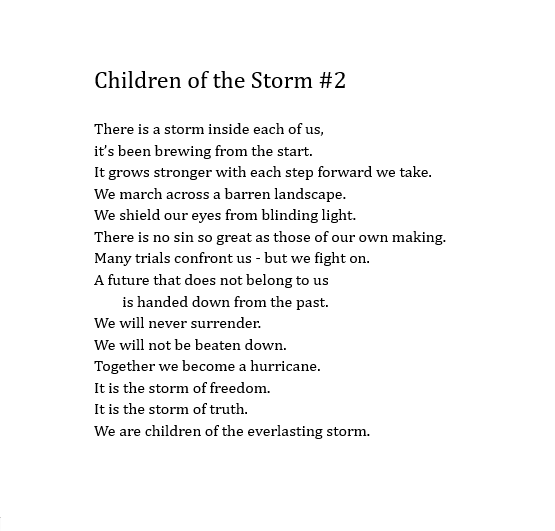 Children of the Storm #2

There is a storm inside each of us,
it's been brewing from the start.
It grows stronger with each step forward we take.
We march across a barren landscape.
We shield our eyes from blinding light.
There is no sin so great as those of our own making.
Many trials confront us - but we fight on.
A future that does not belong to us
is handed down from the past.
We will never surrender.
We will not be beaten down.
Together we become a hurricane.
It is the storm of freedom.
It is the storm of truth.
We are children of the everlasting storm.